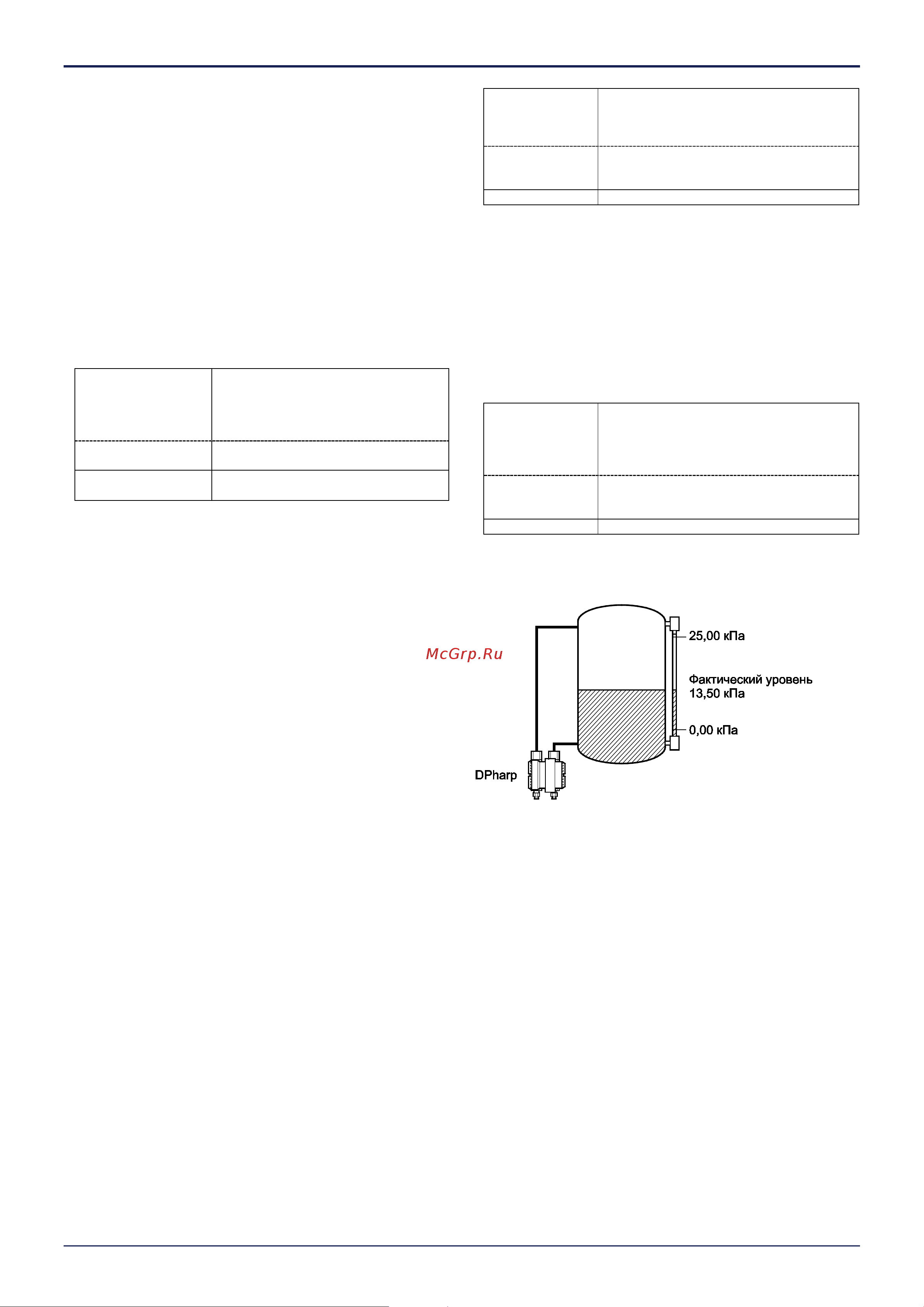 McGrp.Ru

25,00 кПа

Фактический уровень
13,50 кПа

0,00 кПа

DPharp